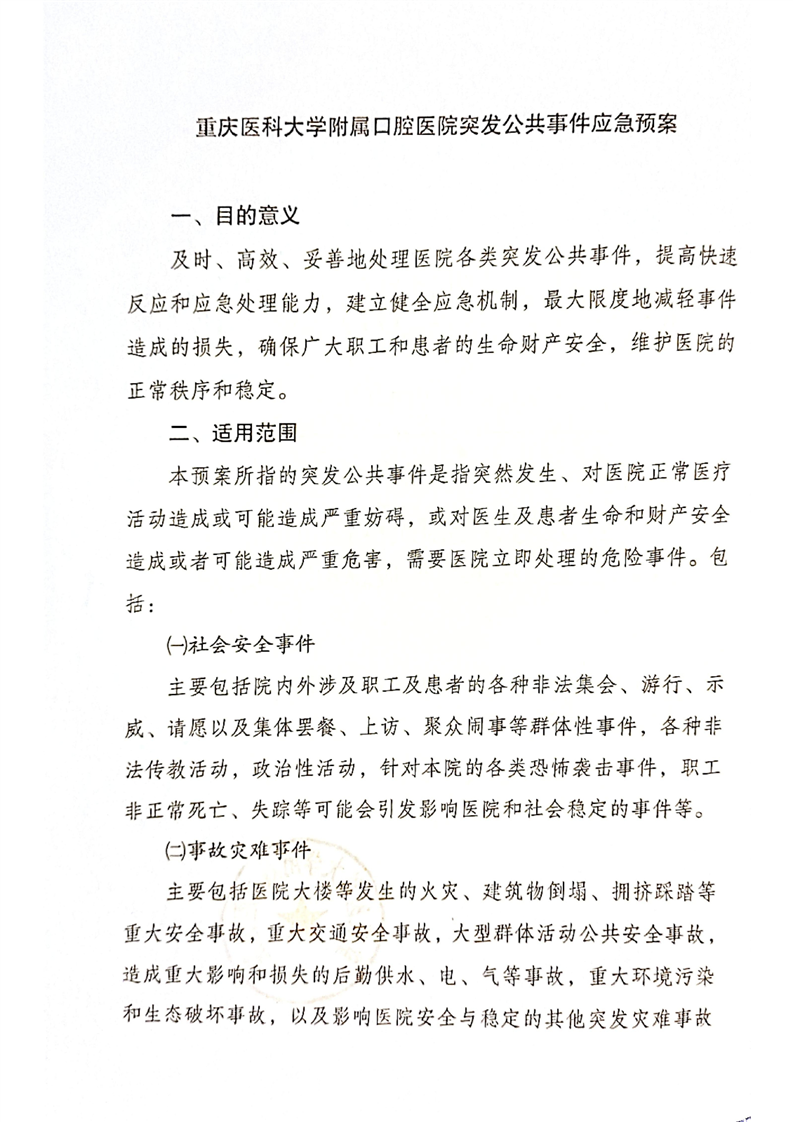 重庆医科大学附属口腔医院突发公共事件应急预案

一、目的意义

及时、高效、妥善地处理医院各类突发公共事件，提高快速反应和应急处理能力，建立健全应急机制，最大限度地减轻事件造成的损失，确保广大职工和患者的生命财产安全，维护医院的正常秩序和稳定。

二、适用范围

本预案所指的突发公共事件是指突然发生、对医院正常医疗活动造成或可能造成严重妨碍，或对医生及患者生命和财产安全造成或者可能造成严重危害，需要医院立即处理的危险事件。包括：

㈠社会安全事件

主要包括院内外涉及职工及患者的各种非法集会、游行、示威、请愿以及集体罢餐、上访、聚众闹事等群体性事件，各种非法传教活动，政治性活动，针对本院的各类恐怖袭击事件，职工非正常死亡、失踪等可能会引发影响医院和社会稳定的事件等。

㈡事故灾难事件

主要包括医院大楼等发生的火灾、建筑物倒塌、拥挤踩踏等重大安全事故，重大交通安全事故，大型群体活动公共安全事故，造成重大影响和损失的后勤供水、电、气等事故，重大环境污染和生态破坏事故，以及影响医院安全与稳定的其他突发灾难事故